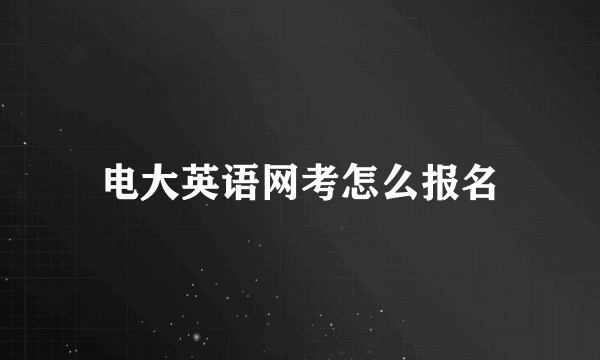 电大英语网考怎么报名